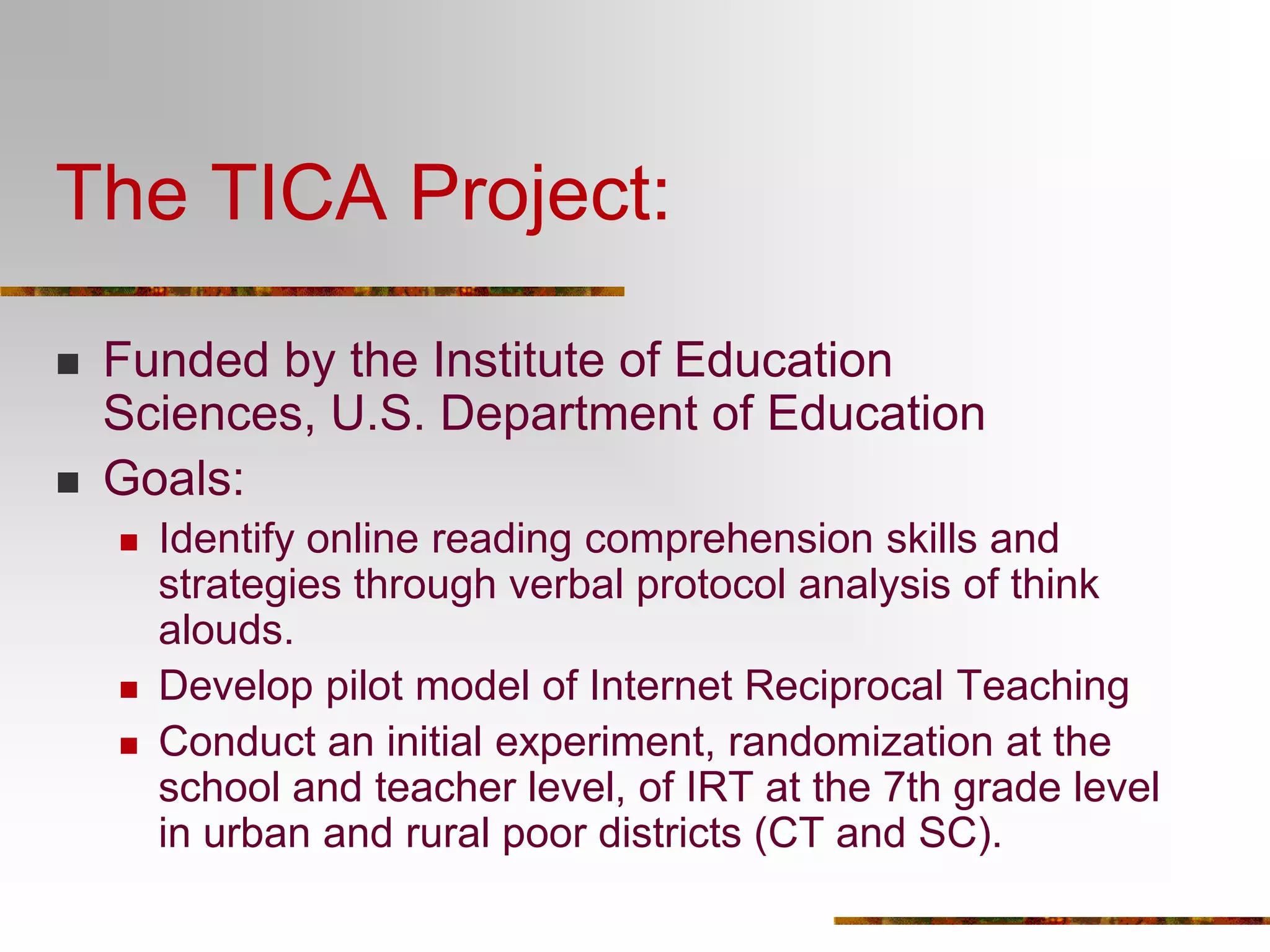 The TICA Project:

- Funded by the Institute of Education Sciences, U.S. Department of Education
- Goals:
  - Identify online reading comprehension skills and strategies through verbal protocol analysis of think alouds.
  - Develop pilot model of Internet Reciprocal Teaching
  - Conduct an initial experiment, randomization at the school and teacher level, of IRT at the 7th grade level in urban and rural poor districts (CT and SC).